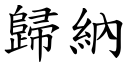 歸納